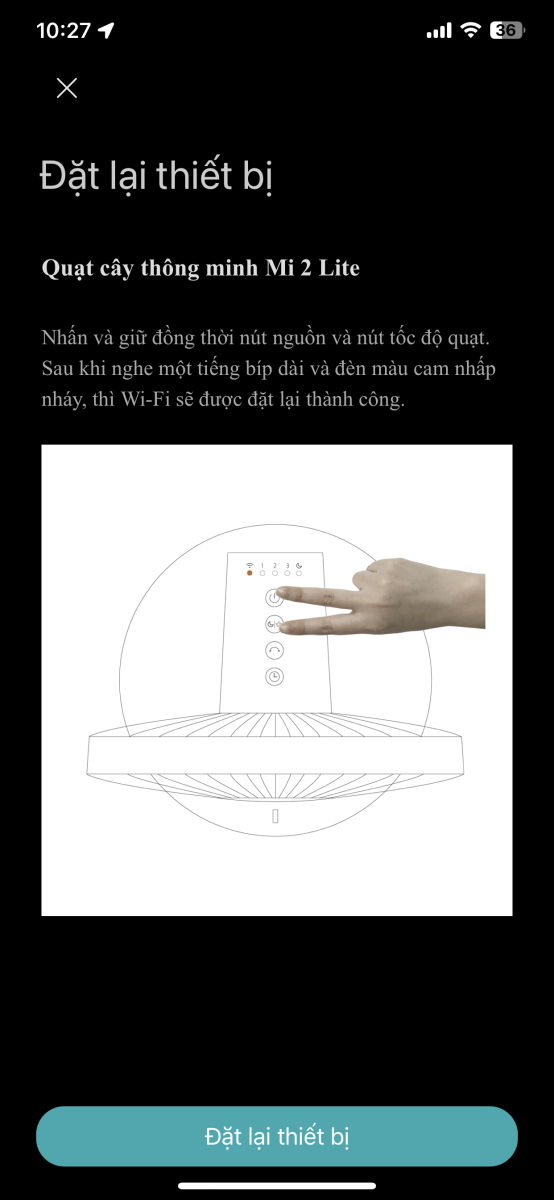 10:27

36

Đặt lại thiết bị

Quạt cây thông minh Mi 2 Lite

Nhấn và giữ đồng thời nút nguồn và nút tốc độ quạt. Sau khi nghe một tiếng bíp dài và đèn màu cam nhấp nháy, thì Wi-Fi sẽ được đặt lại thành công.

1 2 3

Đặt lại thiết bị